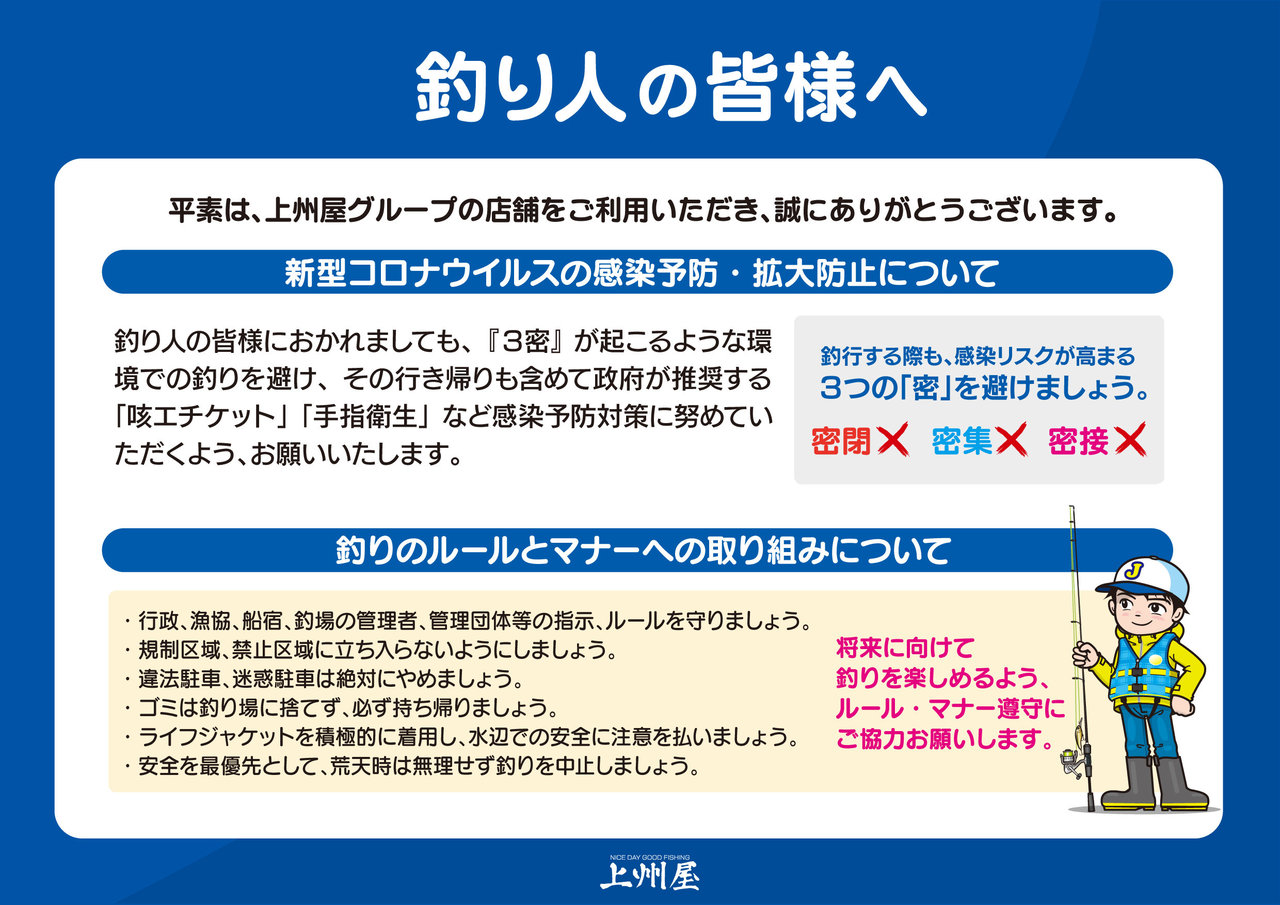 釣り人の皆様へ

平素は、上州屋グループの店舗をご利用いただき、誠にありがとうございます。

新型コロナウイルスの感染予防・拡大防止について

釣り人の皆様におかれましても、『3密』が起こるような環境での釣りを避け、その行き帰りも含めて政府が推奨する「咳エチケット」「手指衛生」など感染予防対策に努めていただくよう、お願いいたします。

釣行する際も、感染リスクが高まる
3つの「密」を避けましょう。
密閉✕ 密集✕ 密接✕

釣りのルールとマナーへの取り組みについて

・行政、漁協、船宿、釣場の管理者、管理団体等の指示、ルールを守りましょう。
・規制区域、禁止区域に立ち入らないようにしましょう。
・違法駐車、迷惑駐車は絶対にやめましょう。
・ゴミは釣り場に捨てず、必ず持ち帰りましょう。
・ライフジャケットを積極的に着用し、水辺での安全に注意を払いましょう。
・安全を最優先として、荒天時は無理せず釣りを中止しましょう。

将来に向けて
釣りを楽しめるよう、
ルール・マナー遵守に
ご協力お願いします。

J

NICE DAY GOOD FISHING
上州屋